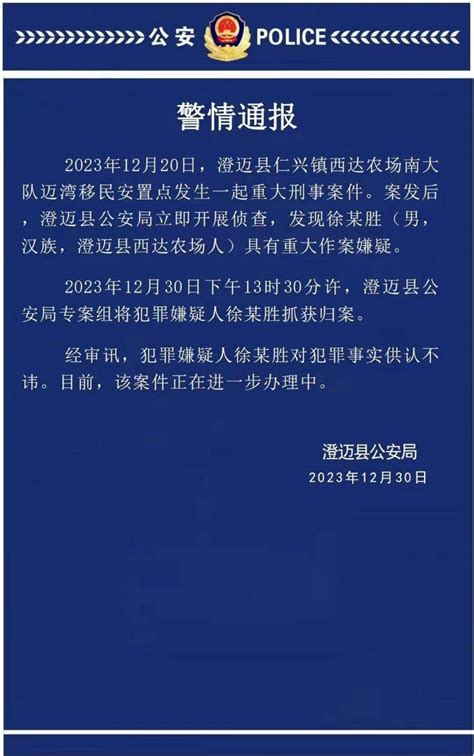 公安 POLICE

警情通报

2023年12月20日，澄迈县仁兴镇西达农场南大队迈湾移民安置点发生一起重大刑事案件。案发后，澄迈县公安局立即开展侦查，发现徐某胜（男，汉族，澄迈县西达农场人）具有重大作案嫌疑。

2023年12月30日下午13时30分许，澄迈县公安局专案组将犯罪嫌疑人徐某胜抓获归案。

经审讯，犯罪嫌疑人徐某胜对犯罪事实供认不讳。目前，该案件正在进一步办理中。

澄迈县公安局
2023年12月30日